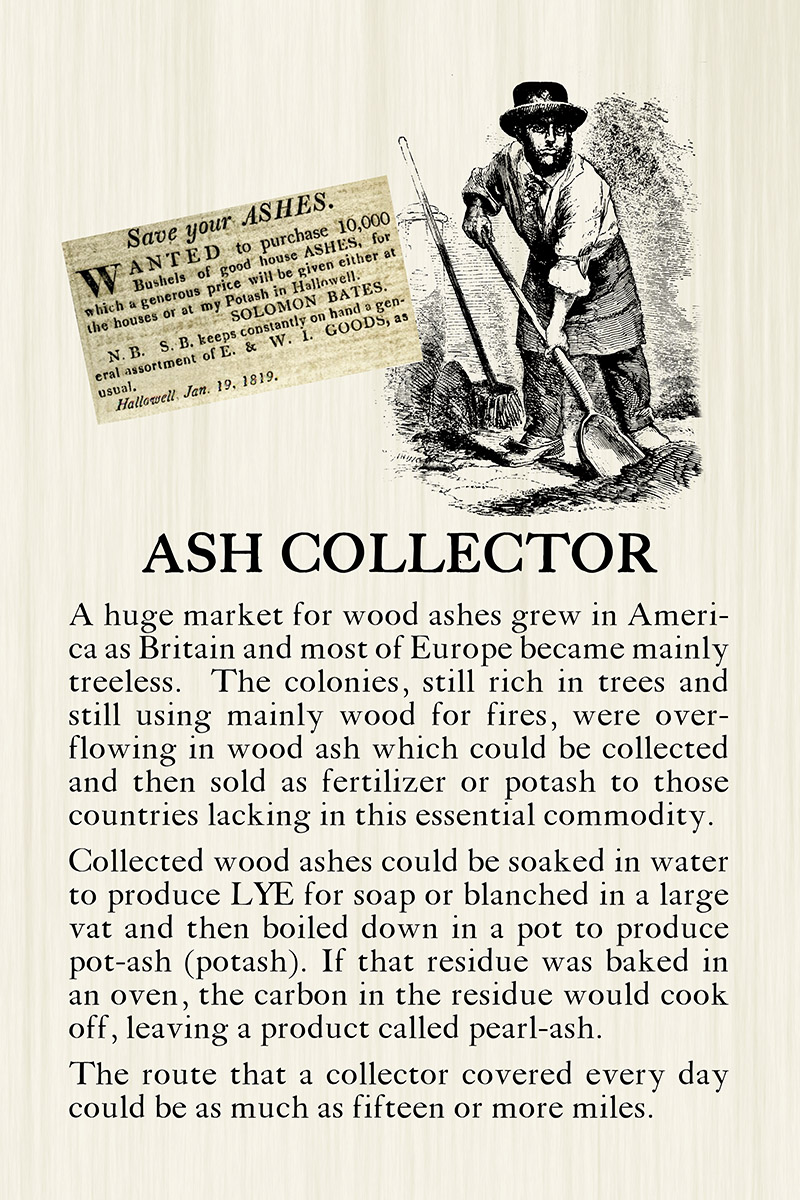 Save your ASHES.

WANTED to purchase 10,000 Bushels of good house ASHES, for which a generous price will be given either at the houses or at my Potash in Hallowell.
SOLOMON BATES.

N. B. S. B. keeps constantly on hand a general assortment of E. & W. I. GOODS, as usual.
Hallowell, Jan. 19, 1819.

ASH COLLECTOR

A huge market for wood ashes grew in America as Britain and most of Europe became mainly treeless. The colonies, still rich in trees and still using mainly wood for fires, were overflowing in wood ash which could be collected and then sold as fertilizer or potash to those countries lacking in this essential commodity.

Collected wood ashes could be soaked in water to produce LYE for soap or blanched in a large vat and then boiled down in a pot to produce pot-ash (potash). If that residue was baked in an oven, the carbon in the residue would cook off, leaving a product called pearl-ash.

The route that a collector covered every day could be as much as fifteen or more miles.